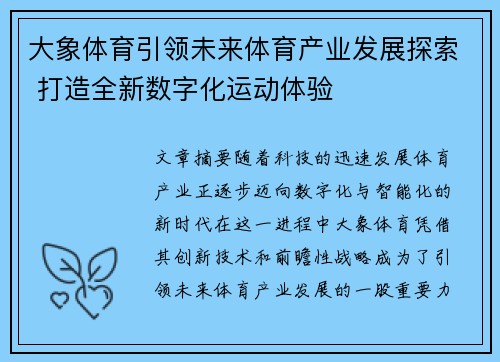 大象体育引领未来体育产业发展探索 打造全新数字化运动体验

文章摘要随着科技的迅速发展体育产业正逐步迈向数字化与智能化的新时代在这一进程中大象体育凭借其创新技术和前瞻性战略成为了引领未来体育产业发展的一股重要力